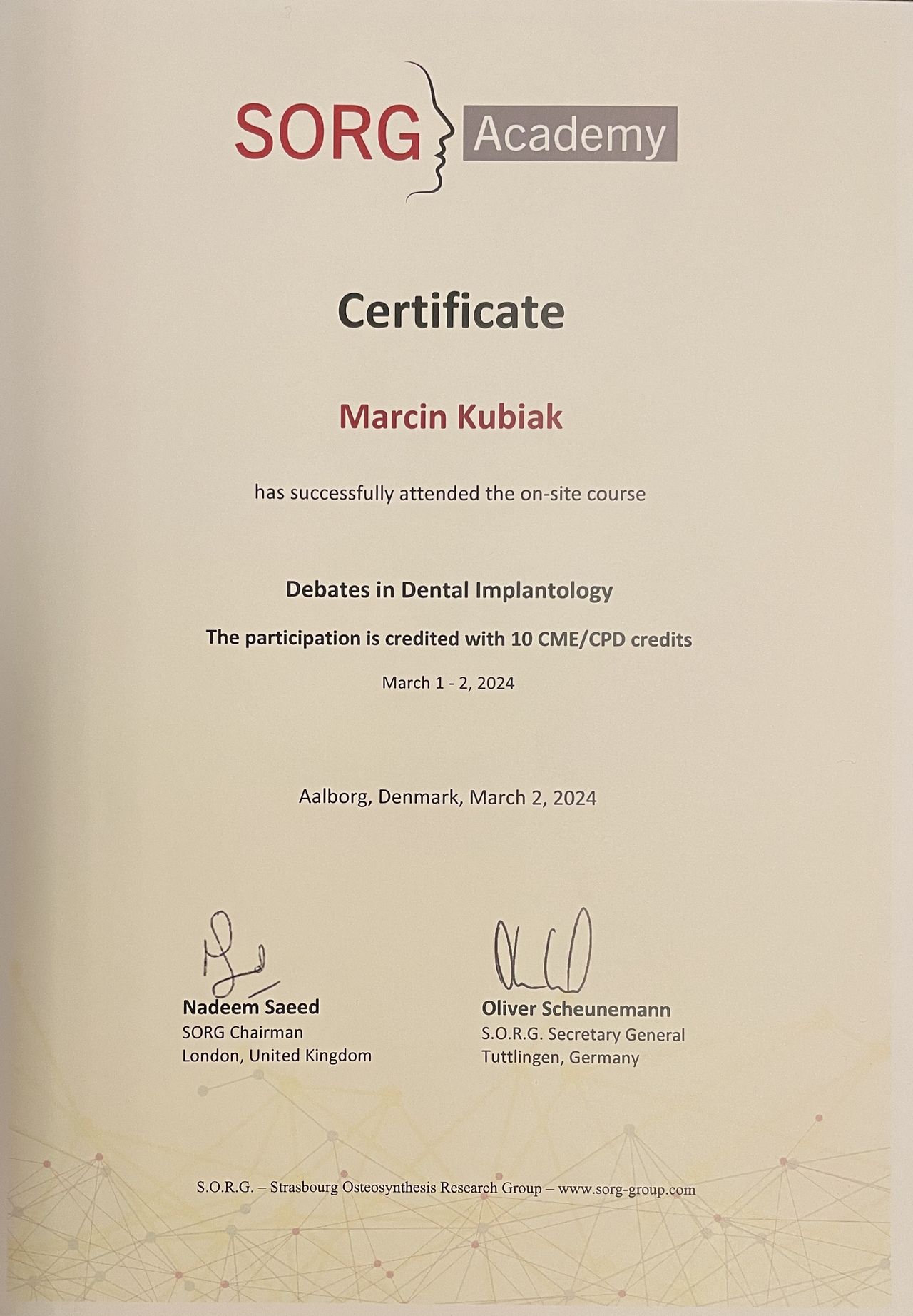 SORG Academy

Certificate

Marcin Kubiak

has successfully attended the on-site course

Debates in Dental Implantology

The participation is credited with 10 CME/CPD credits

March 1 - 2, 2024

Aalborg, Denmark, March 2, 2024

Nadeem Saeed
SORG Chairman
London, United Kingdom

Oliver Scheunemann
S.O.R.G. Secretary General
Tuttlingen, Germany

S.O.R.G. – Strasbourg Osteosynthesis Research Group – www.sorg-group.com